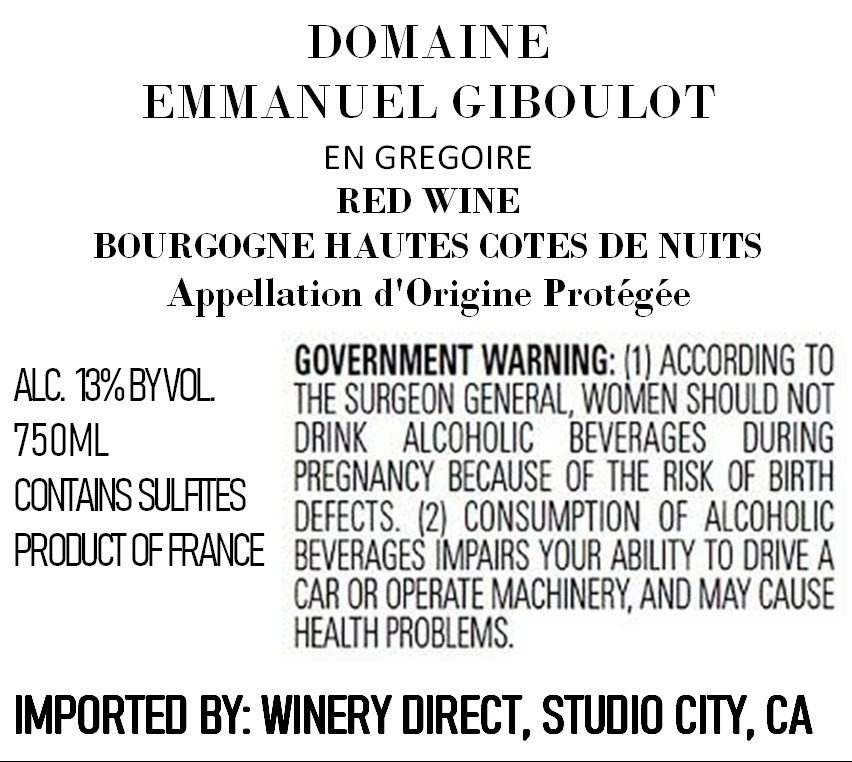 DOMAINE
EMMANUEL GIBOULOT
EN GREGOIRE
RED WINE
BOURGOGNE HAUTES COTES DE NUITS
Appellation d'Origine Protégée

ALC. 13% BY VOL.
750ML
CONTAINS SULFITES
PRODUCT OF FRANCE

GOVERNMENT WARNING: (1) ACCORDING TO THE SURGEON GENERAL, WOMEN SHOULD NOT DRINK ALCOHOLIC BEVERAGES DURING PREGNANCY BECAUSE OF THE RISK OF BIRTH DEFECTS. (2) CONSUMPTION OF ALCOHOLIC BEVERAGES IMPAIRS YOUR ABILITY TO DRIVE A CAR OR OPERATE MACHINERY, AND MAY CAUSE HEALTH PROBLEMS.

IMPORTED BY: WINERY DIRECT, STUDIO CITY, CA